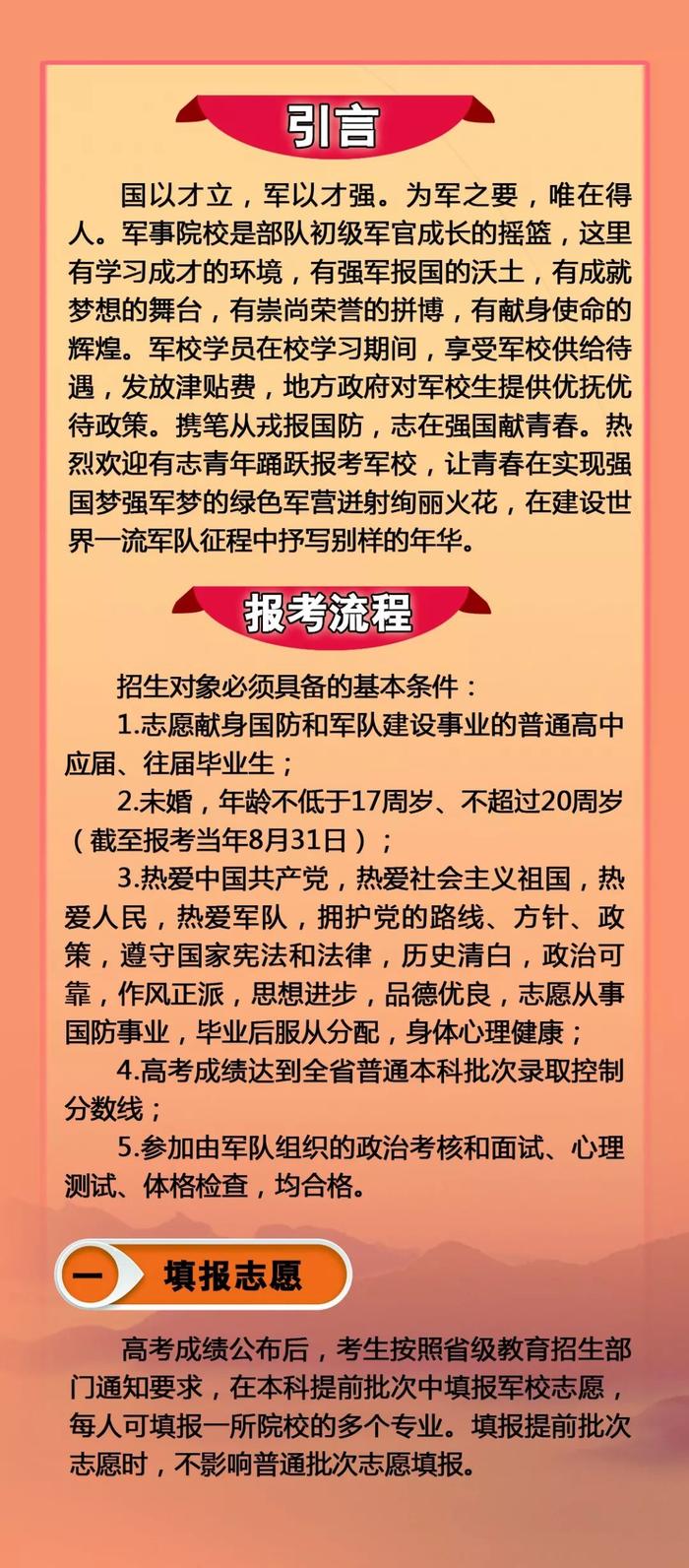 引言

国以才立，军以才强。为军之要，唯在得人。军事院校是部队初级军官成长的摇篮，这里有学习成才的环境，有强军报国的沃土，有成就梦想的舞台，有崇尚荣誉的拼博，有献身使命的辉煌。军校学员在校学习期间，享受军校供给待遇，发放津贴费，地方政府对军校生提供优抚优待政策。携笔从戎报国防，志在强国献青春。热烈欢迎有志青年踊跃报考军校，让青春在实现强国梦强军梦的绿色军营迸射绚丽火花，在建设世界一流军队征程中抒写别样的年华。

报考流程

招生对象必须具备的基本条件：

1.志愿献身国防和军队建设事业的普通高中应届、往届毕业生；

2.未婚，年龄不低于17周岁、不超过20周岁（截至报考当年8月31日）；

3.热爱中国共产党，热爱社会主义祖国，热爱人民，热爱军队，拥护党的路线、方针、政策，遵守国家宪法和法律，历史清白，政治可靠，作风正派，思想进步，品德优良，志愿从事国防事业，毕业后服从分配，身体心理健康；

4.高考成绩达到全省普通本科批次录取控制分数线；

5.参加由军队组织的政治考核和面试、心理测试、体格检查，均合格。

一 填报志愿

高考成绩公布后，考生按照省级教育招生部门通知要求，在本科提前批次中填报军校志愿，每人可填报一所院校的多个专业。填报提前批次志愿时，不影响普通批次志愿填报。